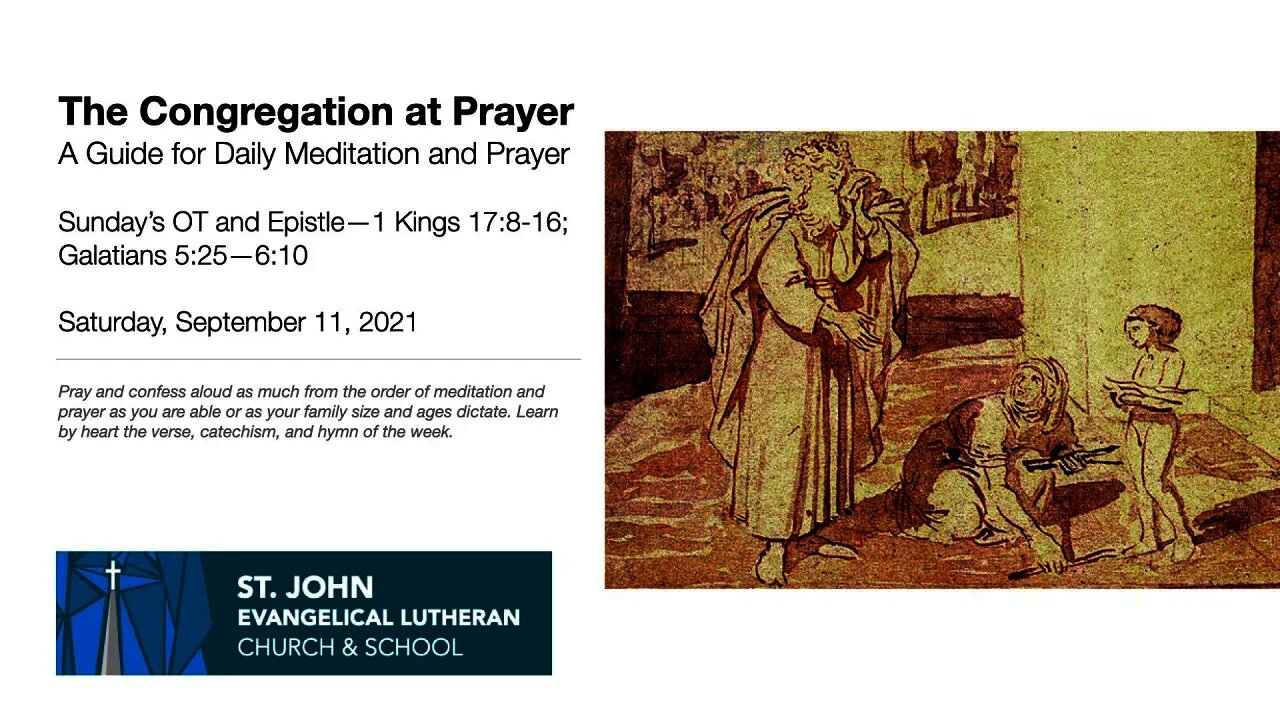 The Congregation at Prayer
A Guide for Daily Meditation and Prayer

Sunday's OT and Epistle—1 Kings 17:8-16; Galatians 5:25—6:10

Saturday, September 11, 2021

Pray and confess aloud as much from the order of meditation and prayer as you are able or as your family size and ages dictate. Learn by heart the verse, catechism, and hymn of the week.

ST. JOHN
EVANGELICAL LUTHERAN
CHURCH & SCHOOL